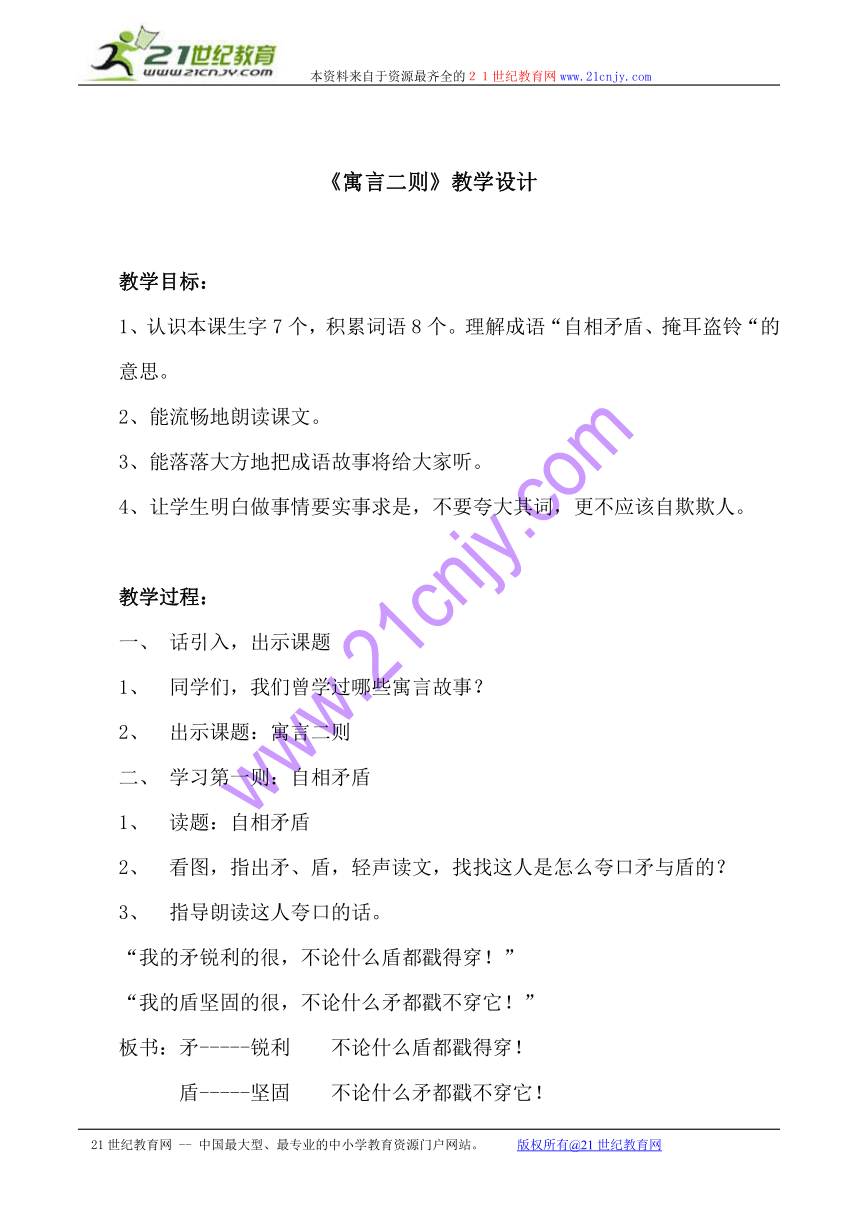 21世纪教育
www.21cnjy.com

本资料来自于资源最齐全的２１世纪教育网www.21cnjy.com

《寓言二则》教学设计

教学目标：

1、认识本课生字7个，积累词语8个。理解成语“自相矛盾、掩耳盗铃“的意思。

2、能流畅地朗读课文。

3、能落落大方地把成语故事将给大家听。

4、让学生明白做事情要实事求是，不要夸大其词，更不应该自欺欺人。

教学过程：

一、 话引入，出示课题

1、 同学们，我们曾学过哪些寓言故事？

2、 出示课题：寓言二则

二、 学习第一则：自相矛盾

1、 读题：自相矛盾

2、 看图，指出矛、盾，轻声读文，找找这人是怎么夸口矛与盾的？

3、 指导朗读这人夸口的话。

“我的矛锐利的很，不论什么盾都戳得穿！”

“我的盾坚固的很，不论什么矛都戳不穿它！”

板书：矛-----锐利　　不论什么盾都戳得穿！

盾-----坚固　　不论什么矛都戳不穿它！

www.21cnjy.com

21世纪教育网 -- 中国最大型、最专业的中小学教育资源门户网站。　　版权所有@21世纪教育网